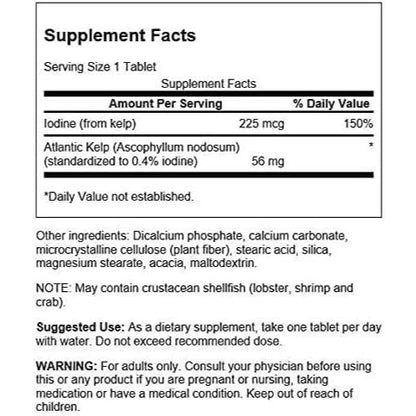 Supplement Facts

Serving Size 1 Tablet

Supplement Facts

| Amount Per Serving | | % Daily Value |
|---|---|---|
| Iodine (from kelp) | 225 mcg | 150% |
| Atlantic Kelp (Ascophyllum nodosum) (standardized to 0.4% iodine) | 56 mg | * |

*Daily Value not established.

Other ingredients: Dicalcium phosphate, calcium carbonate, microcrystalline cellulose (plant fiber), stearic acid, silica, magnesium stearate, acacia, maltodextrin.

NOTE: May contain crustacean shellfish (lobster, shrimp and crab).

Suggested Use: As a dietary supplement, take one tablet per day with water. Do not exceed recommended dose.

WARNING: For adults only. Consult your physician before using this or any product if you are pregnant or nursing, taking medication or have a medical condition. Keep out of reach of children.